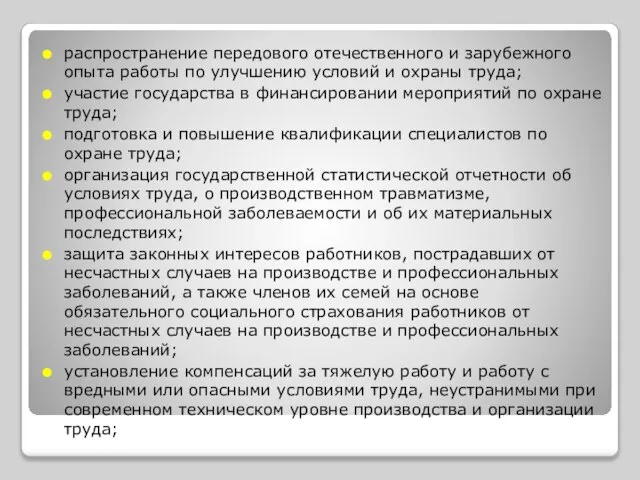 распространение передового отечественного и зарубежного опыта работы по улучшению условий и охраны труда;

участие государства в финансировании мероприятий по охране труда;

подготовка и повышение квалификации специалистов по охране труда;

организация государственной статистической отчетности об условиях труда, о производственном травматизме, профессиональной заболеваемости и об их материальных последствиях;

защита законных интересов работников, пострадавших от несчастных случаев на производстве и профессиональных заболеваний, а также членов их семей на основе обязательного социального страхования работников от несчастных случаев на производстве и профессиональных заболеваний;

установление компенсаций за тяжелую работу и работу с вредными или опасными условиями труда, неустранимыми при современном техническом уровне производства и организации труда;